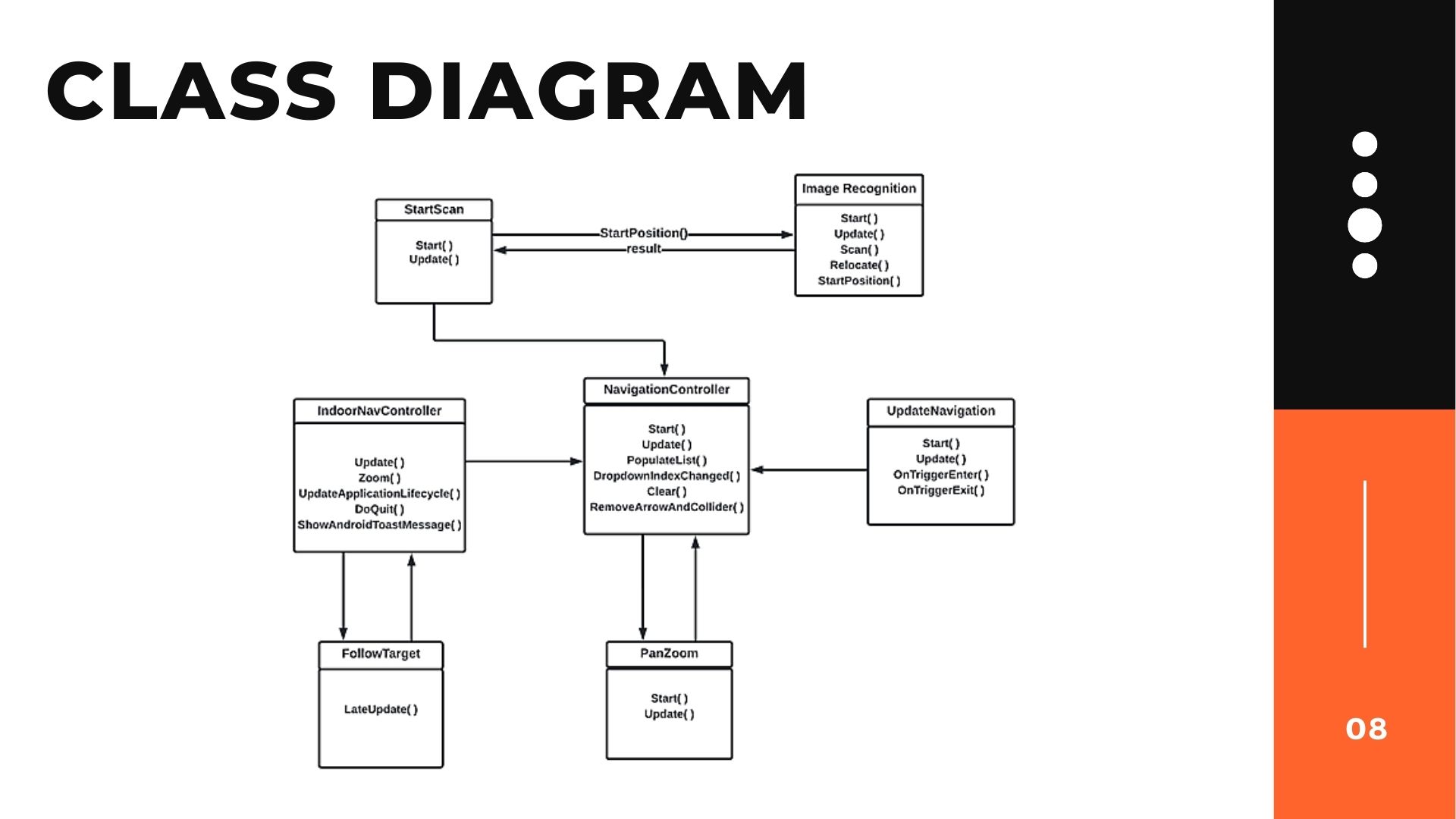 CLASS DIAGRAM

StartScan

Start( )
Update( )

StartPosition()

result

Image Recognition

Start( )
Update( )
Scan( )
Relocate( )
StartPosition( )

IndoorNavController

Update( )
Zoom( )
UpdateApplicationLifecycle( )
DoQuit( )
ShowAndroidToastMessage( )

NavigationController

Start( )
Update( )
PopulateList( )
DropdownIndexChanged( )
Clear( )
RemoveArrowAndCollider( )

UpdateNavigation

Start( )
Update( )
OnTriggerEnter( )
OnTriggerExit( )

FollowTarget

LateUpdate( )

PanZoom

Start( )
Update( )

08